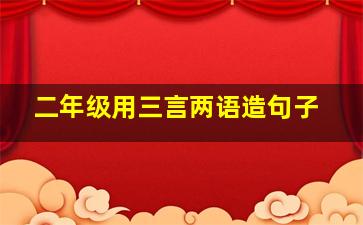 二年级用三言两语造句子